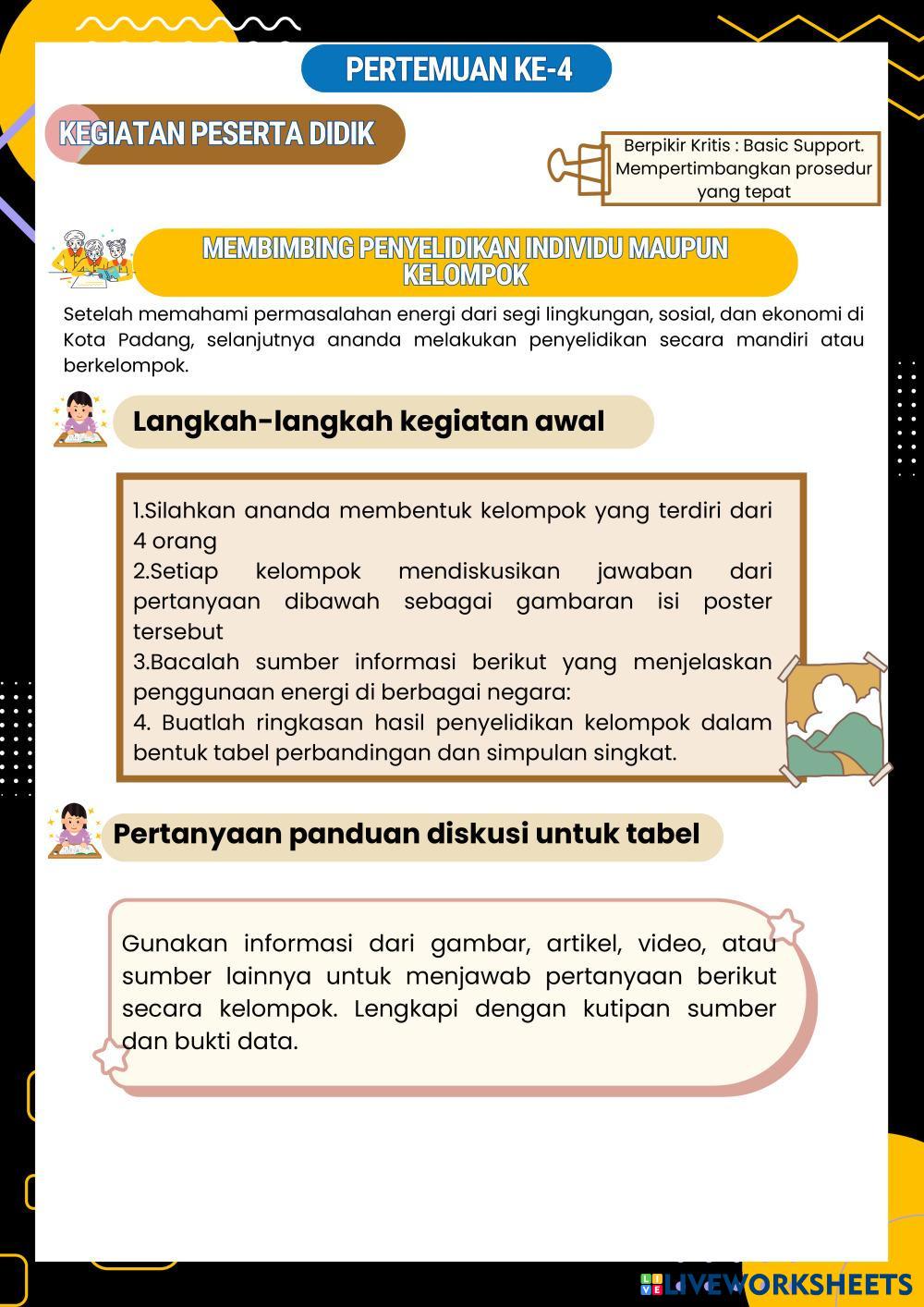 PERTEMUAN KE-4

KEGIATAN PESERTA DIDIK

Berpikir Kritis : Basic Support. Mempertimbangkan prosedur yang tepat

MEMBIMBING PENYELIDIKAN INDIVIDU MAUPUN KELOMPOK

Setelah memahami permasalahan energi dari segi lingkungan, sosial, dan ekonomi di Kota Padang, selanjutnya ananda melakukan penyelidikan secara mandiri atau berkelompok.

Langkah-langkah kegiatan awal

1.Silahkan ananda membentuk kelompok yang terdiri dari 4 orang
2.Setiap kelompok mendiskusikan jawaban dari pertanyaan dibawah sebagai gambaran isi poster tersebut
3.Bacalah sumber informasi berikut yang menjelaskan penggunaan energi di berbagai negara:
4. Buatlah ringkasan hasil penyelidikan kelompok dalam bentuk tabel perbandingan dan simpulan singkat.

Pertanyaan panduan diskusi untuk tabel

Gunakan informasi dari gambar, artikel, video, atau sumber lainnya untuk menjawab pertanyaan berikut secara kelompok. Lengkapi dengan kutipan sumber dan bukti data.

LIVEWORKSHEETS